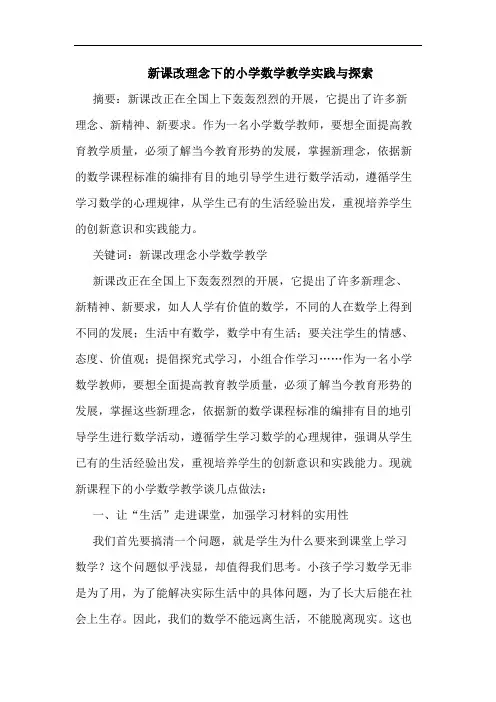 新课改理念下的小学数学教学实践与探索

摘要：新课改正在全国上下轰轰烈烈的开展，它提出了许多新理念、新精神、新要求。作为一名小学数学教师，要想全面提高教育教学质量，必须了解当今教育形势的发展，掌握新理念，依据新的数学课程标准的编排有目的地引导学生进行数学活动，遵循学生学习数学的心理规律，从学生已有的生活经验出发，重视培养学生的创新意识和实践能力。

关键词：新课改理念小学数学教学

新课改正在全国上下轰轰烈烈的开展，它提出了许多新理念、新精神、新要求，如人人学有价值的数学，不同的人在数学上得到不同的发展；生活中有数学，数学中有生活；要关注学生的情感、态度、价值观；提倡探究式学习，小组合作学习……作为一名小学数学教师，要想全面提高教育教学质量，必须了解当今教育形势的发展，掌握这些新理念，依据新的数学课程标准的编排有目的地引导学生进行数学活动，遵循学生学习数学的心理规律，强调从学生已有的生活经验出发，重视培养学生的创新意识和实践能力。现就新课程下的小学数学教学谈几点做法：

一、让“生活”走进课堂，加强学习材料的实用性

我们首先要搞清一个问题，就是学生为什么要来到课堂上学习数学？这个问题似乎浅显，却值得我们思考。小孩子学习数学无非是为了用，为了能解决实际生活中的具体问题，为了长大后能在社会上生存。因此，我们的数学不能远离生活，不能脱离现实。这也